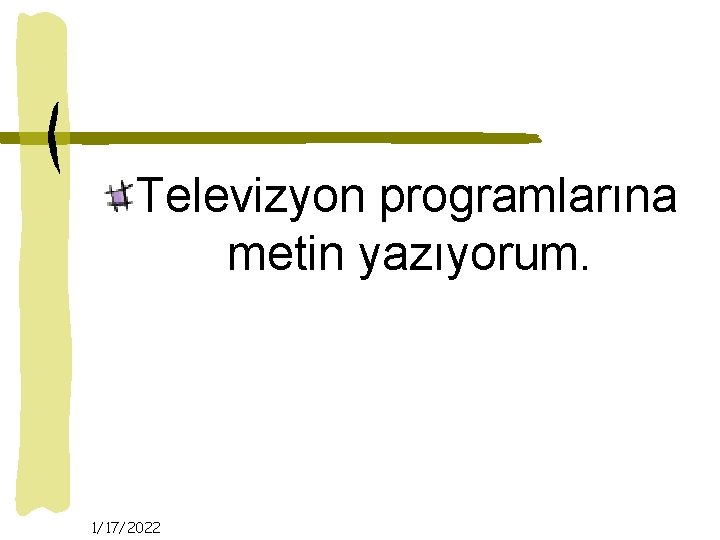 Televizyon programlarına metin yazıyorum.

1/17/2022